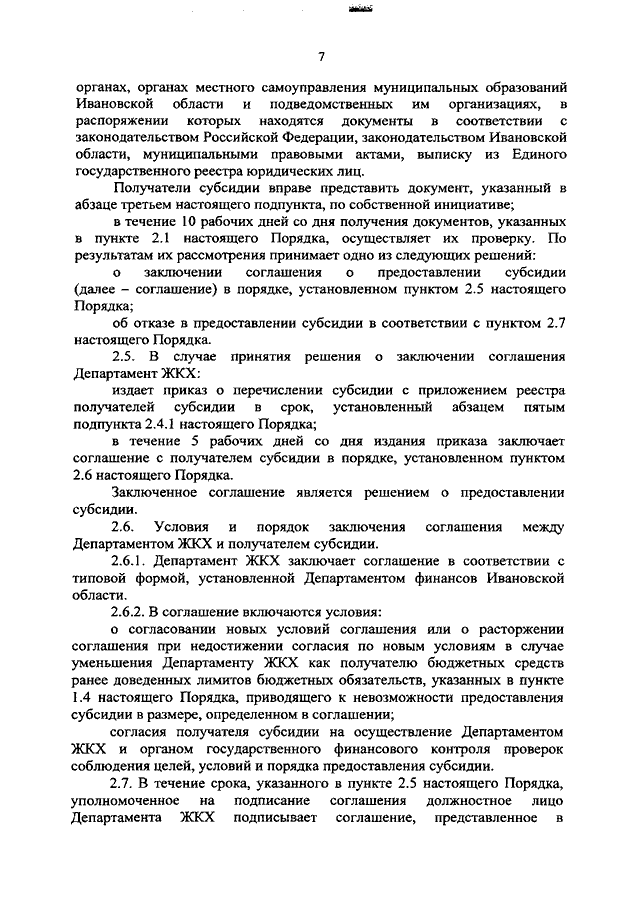 7

органах, органах местного самоуправления муниципальных образований Ивановской области и подведомственных им организациях, в распоряжении которых находятся документы в соответствии с законодательством Российской Федерации, законодательством Ивановской области, муниципальными правовыми актами, выписку из Единого государственного реестра юридических лиц.

Получатели субсидии вправе представить документ, указанный в абзаце третьем настоящего подпункта, по собственной инициативе;

в течение 10 рабочих дней со дня получения документов, указанных в пункте 2.1 настоящего Порядка, осуществляет их проверку. По результатам их рассмотрения принимает одно из следующих решений:

о заключении соглашения о предоставлении субсидии (далее – соглашение) в порядке, установленном пунктом 2.5 настоящего Порядка;

об отказе в предоставлении субсидии в соответствии с пунктом 2.7 настоящего Порядка.

2.5. В случае принятия решения о заключении соглашения Департамент ЖКХ:

издает приказ о перечислении субсидии с приложением реестра получателей субсидии в срок, установленный абзацем пятым подпункта 2.4.1 настоящего Порядка;

в течение 5 рабочих дней со дня издания приказа заключает соглашение с получателем субсидии в порядке, установленном пунктом 2.6 настоящего Порядка.

Заключенное соглашение является решением о предоставлении субсидии.

2.6. Условия и порядок заключения соглашения между Департаментом ЖКХ и получателем субсидии.

2.6.1. Департамент ЖКХ заключает соглашение в соответствии с типовой формой, установленной Департаментом финансов Ивановской области.

2.6.2. В соглашение включаются условия:

о согласовании новых условий соглашения или о расторжении соглашения при недостижении согласия по новым условиям в случае уменьшения Департаменту ЖКХ как получателю бюджетных средств ранее доведенных лимитов бюджетных обязательств, указанных в пункте 1.4 настоящего Порядка, приводящего к невозможности предоставления субсидии в размере, определенном в соглашении;

согласия получателя субсидии на осуществление Департаментом ЖКХ и органом государственного финансового контроля проверок соблюдения целей, условий и порядка предоставления субсидии.

2.7. В течение срока, указанного в пункте 2.5 настоящего Порядка, уполномоченное на подписание соглашения должностное лицо Департамента ЖКХ подписывает соглашение, представленное в